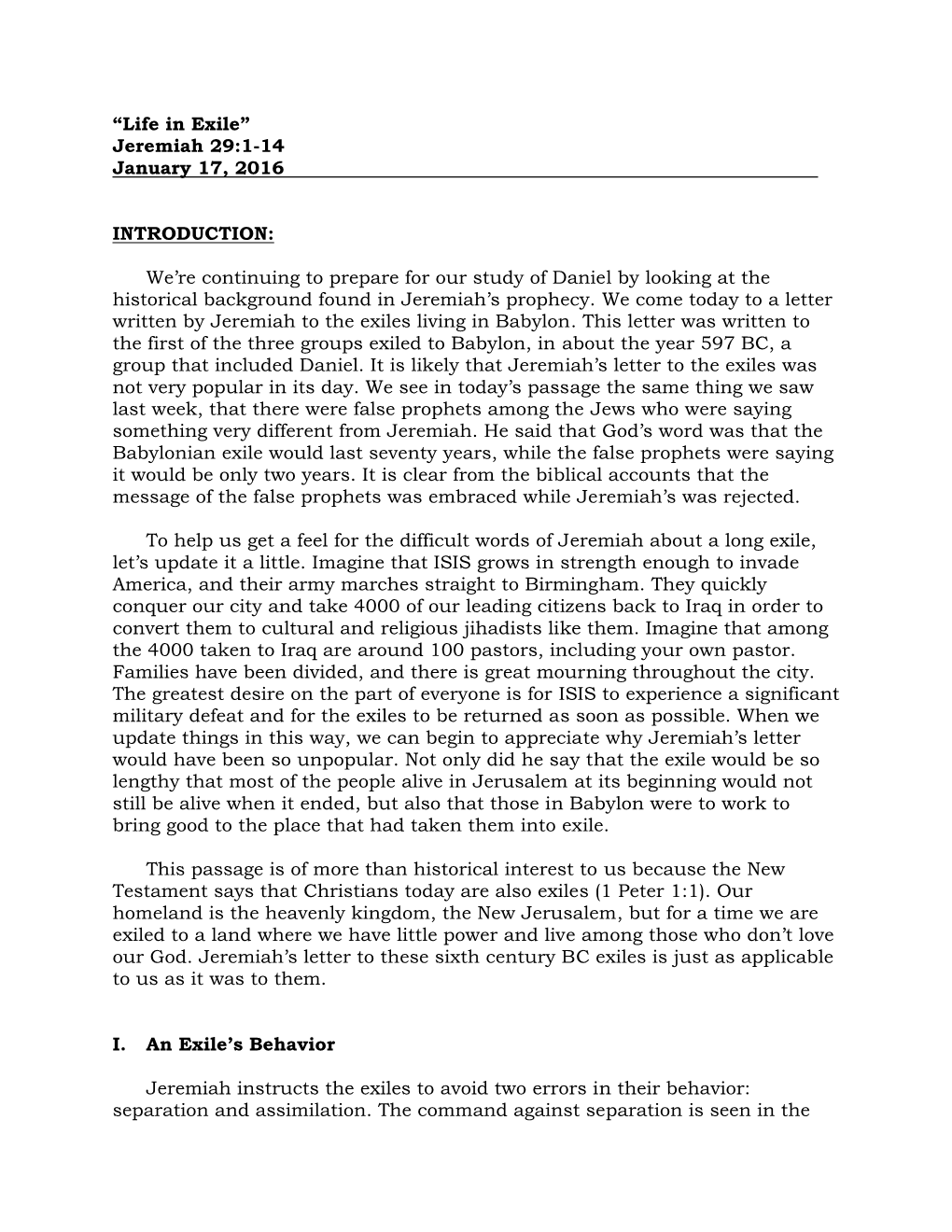 “Life in Exile”
Jeremiah 29:1-14
January 17, 2016

INTRODUCTION:

We’re continuing to prepare for our study of Daniel by looking at the historical background found in Jeremiah’s prophecy. We come today to a letter written by Jeremiah to the exiles living in Babylon. This letter was written to the first of the three groups exiled to Babylon, in about the year 597 BC, a group that included Daniel. It is likely that Jeremiah’s letter to the exiles was not very popular in its day. We see in today’s passage the same thing we saw last week, that there were false prophets among the Jews who were saying something very different from Jeremiah. He said that God’s word was that the Babylonian exile would last seventy years, while the false prophets were saying it would be only two years. It is clear from the biblical accounts that the message of the false prophets was embraced while Jeremiah’s was rejected.

To help us get a feel for the difficult words of Jeremiah about a long exile, let’s update it a little. Imagine that ISIS grows in strength enough to invade America, and their army marches straight to Birmingham. They quickly conquer our city and take 4000 of our leading citizens back to Iraq in order to convert them to cultural and religious jihadists like them. Imagine that among the 4000 taken to Iraq are around 100 pastors, including your own pastor. Families have been divided, and there is great mourning throughout the city. The greatest desire on the part of everyone is for ISIS to experience a significant military defeat and for the exiles to be returned as soon as possible. When we update things in this way, we can begin to appreciate why Jeremiah’s letter would have been so unpopular. Not only did he say that the exile would be so lengthy that most of the people alive in Jerusalem at its beginning would not still be alive when it ended, but also that those in Babylon were to work to bring good to the place that had taken them into exile.

This passage is of more than historical interest to us because the New Testament says that Christians today are also exiles (1 Peter 1:1). Our homeland is the heavenly kingdom, the New Jerusalem, but for a time we are exiled to a land where we have little power and live among those who don’t love our God. Jeremiah’s letter to these sixth century BC exiles is just as applicable to us as it was to them.

I. An Exile’s Behavior

Jeremiah instructs the exiles to avoid two errors in their behavior: separation and assimilation. The command against separation is seen in the